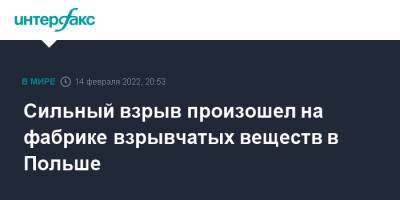 интерфакс

В МИРЕ 14 февраля 2022, 20:53

Сильный взрыв произошел на фабрике взрывчатых веществ в Польше